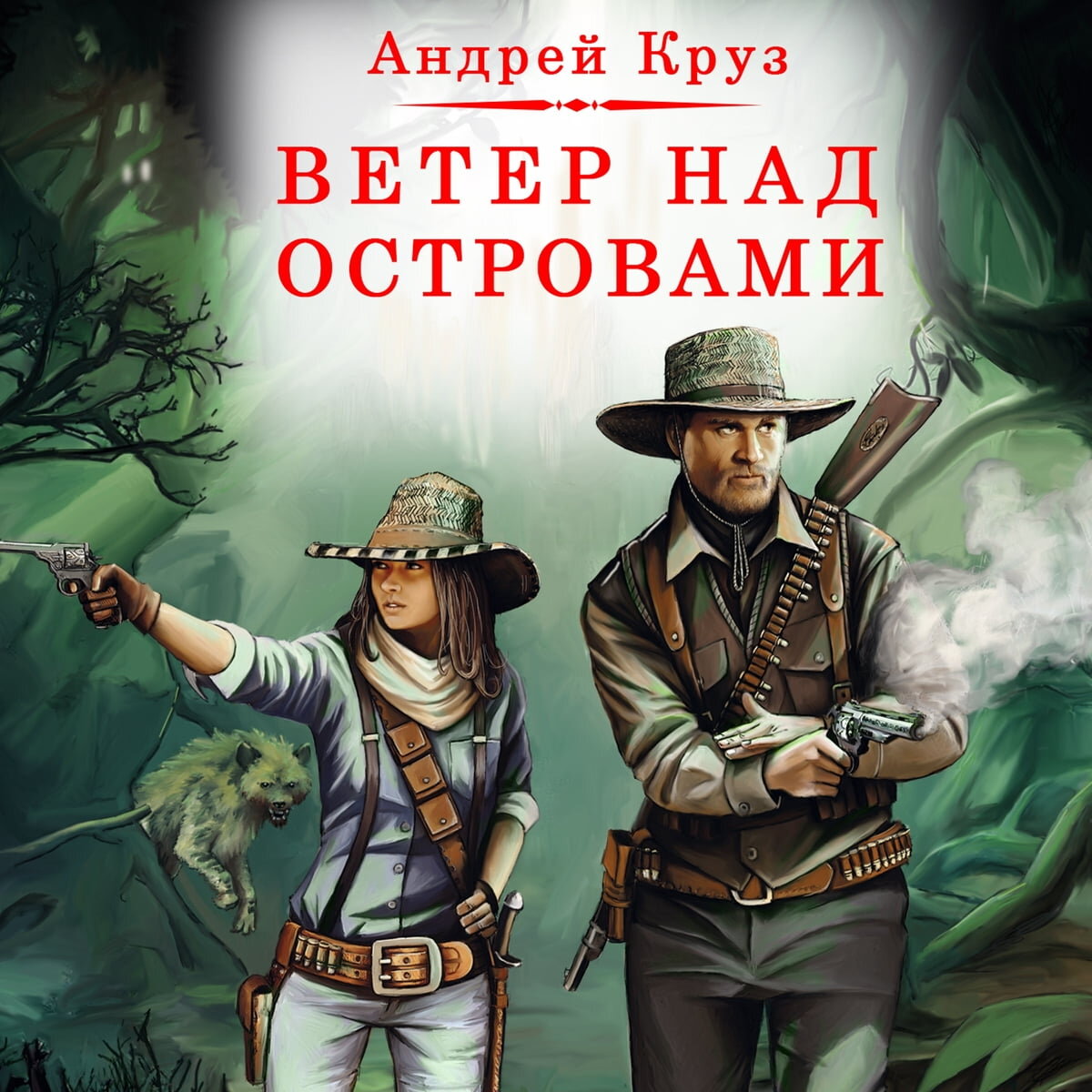 Андрей Круз

ВЕТЕР НАД ОСТРОВАМИ